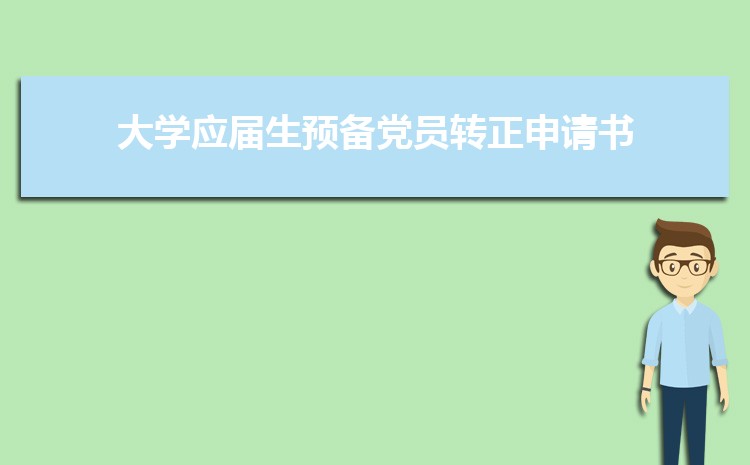 大学应届生预备党员转正申请书